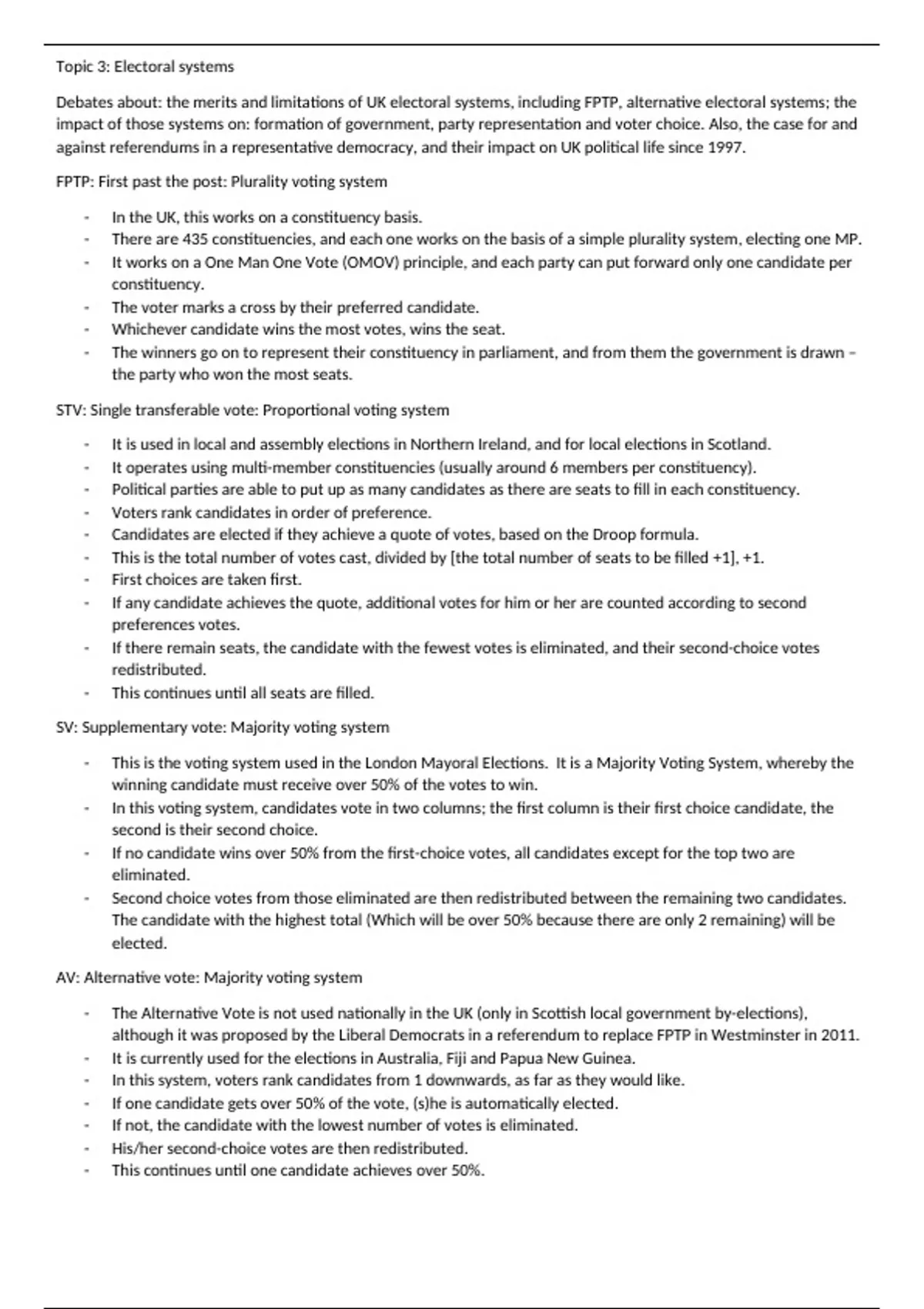 Topic 3: Electoral systems

Debates about: the merits and limitations of UK electoral systems, including FPTP, alternative electoral systems; the impact of those systems on: formation of government, party representation and voter choice. Also, the case for and against referendums in a representative democracy, and their impact on UK political life since 1997.

FPTP: First past the post: Plurality voting system

- In the UK, this works on a constituency basis.
- There are 435 constituencies, and each one works on the basis of a simple plurality system, electing one MP.
- It works on a One Man One Vote (OMOV) principle, and each party can put forward only one candidate per constituency.
- The voter marks a cross by their preferred candidate.
- Whichever candidate wins the most votes, wins the seat.
- The winners go on to represent their constituency in parliament, and from them the government is drawn – the party who won the most seats.

STV: Single transferable vote: Proportional voting system

- It is used in local and assembly elections in Northern Ireland, and for local elections in Scotland.
- It operates using multi-member constituencies (usually around 6 members per constituency).
- Political parties are able to put up as many candidates as there are seats to fill in each constituency.
- Voters rank candidates in order of preference.
- Candidates are elected if they achieve a quote of votes, based on the Droop formula.
- This is the total number of votes cast, divided by [the total number of seats to be filled +1], +1.
- First choices are taken first.
- If any candidate achieves the quote, additional votes for him or her are counted according to second preferences votes.
- If there remain seats, the candidate with the fewest votes is eliminated, and their second-choice votes redistributed.
- This continues until all seats are filled.

SV: Supplementary vote: Majority voting system

- This is the voting system used in the London Mayoral Elections. It is a Majority Voting System, whereby the winning candidate must receive over 50% of the votes to win.
- In this voting system, candidates vote in two columns; the first column is their first choice candidate, the second is their second choice.
- If no candidate wins over 50% from the first-choice votes, all candidates except for the top two are eliminated.
- Second choice votes from those eliminated are then redistributed between the remaining two candidates. The candidate with the highest total (Which will be over 50% because there are only 2 remaining) will be elected.

AV: Alternative vote: Majority voting system

- The Alternative Vote is not used nationally in the UK (only in Scottish local government by-elections), although it was proposed by the Liberal Democrats in a referendum to replace FPTP in Westminster in 2011.
- It is currently used for the elections in Australia, Fiji and Papua New Guinea.
- In this system, voters rank candidates from 1 downwards, as far as they would like.
- If one candidate gets over 50% of the vote, (s)he is automatically elected.
- If not, the candidate with the lowest number of votes is eliminated.
- His/her second-choice votes are then redistributed.
- This continues until one candidate achieves over 50%.